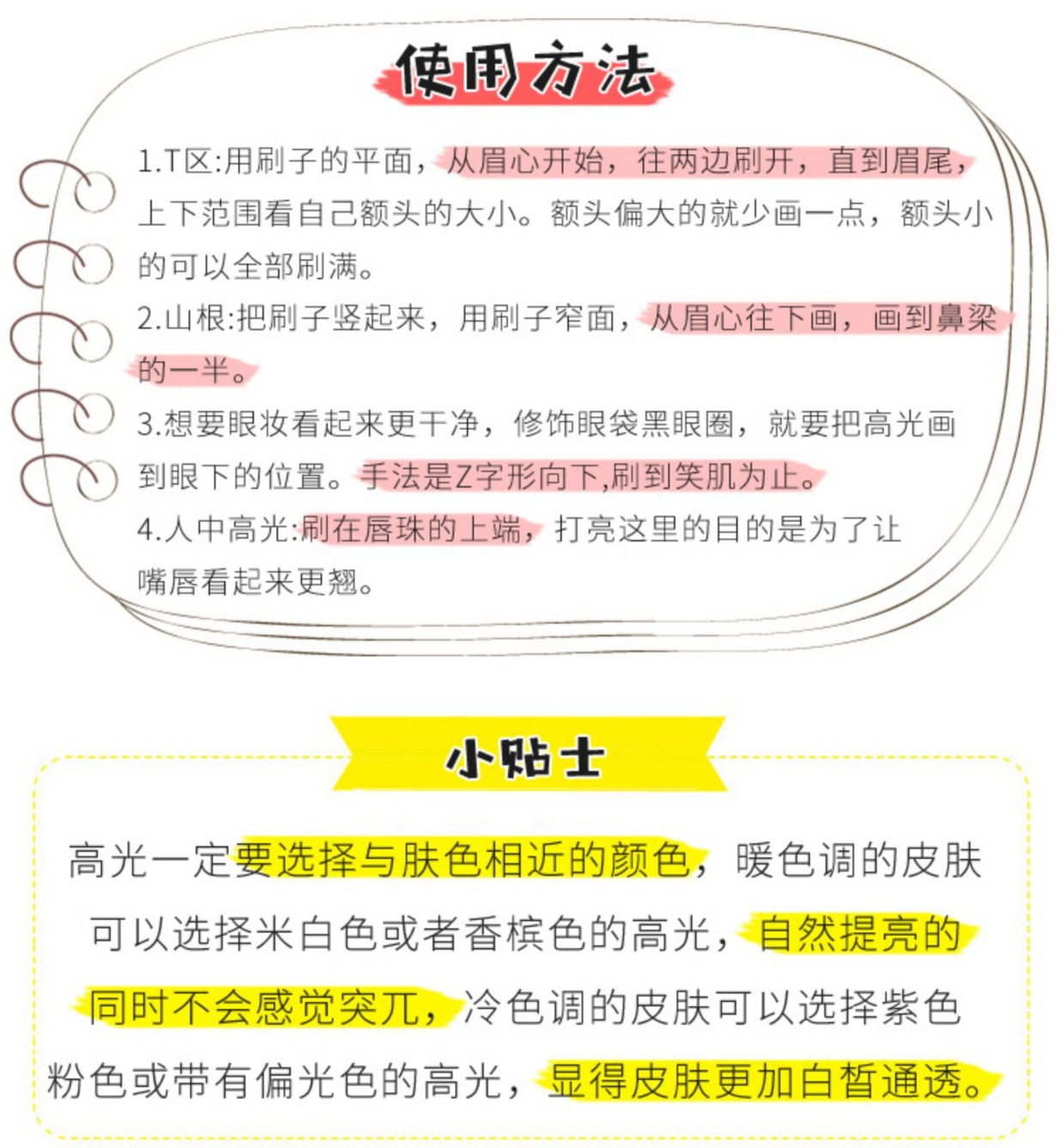 使用方法

1.T区:用刷子的平面，从眉心开始，往两边刷开，直到眉尾，上下范围看自己额头的大小。额头偏大的就少画一点，额头小的可以全部刷满。

2.山根:把刷子竖起来，用刷子窄面，从眉心往下画，画到鼻梁的一半。

3.想要眼妆看起来更干净，修饰眼袋黑眼圈，就要把高光画到眼下的位置。手法是Z字形向下,刷到笑肌为止。

4.人中高光:刷在唇珠的上端，打亮这里的目的是为了让嘴唇看起来更翘。

小贴士

高光一定要选择与肤色相近的颜色，暖色调的皮肤可以选择米白色或者香槟色的高光，自然提亮的同时不会感觉突兀，冷色调的皮肤可以选择紫色粉色或带有偏光色的高光，显得皮肤更加白皙通透。